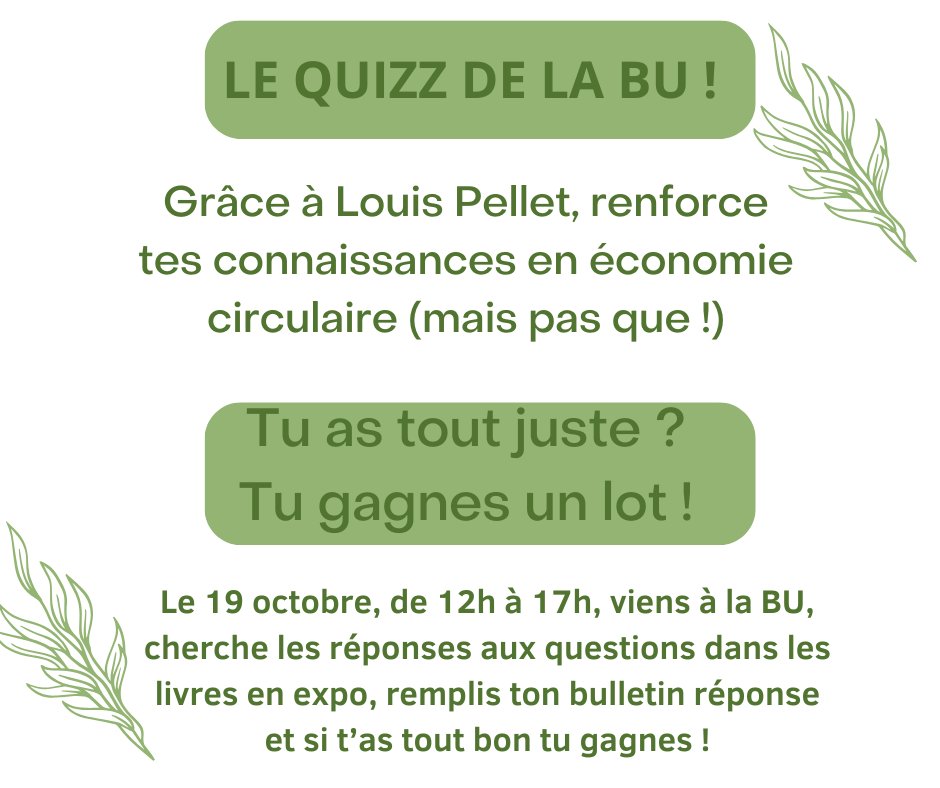 LE QUIZZ DE LA BU !

Grâce à Louis Pellet, renforce tes connaissances en économie circulaire (mais pas que !)

Tu as tout juste ?
Tu gagnes un lot !

Le 19 octobre, de 12h à 17h, viens à la BU, cherche les réponses aux questions dans les livres en expo, remplis ton bulletin réponse et si t'as tout bon tu gagnes !